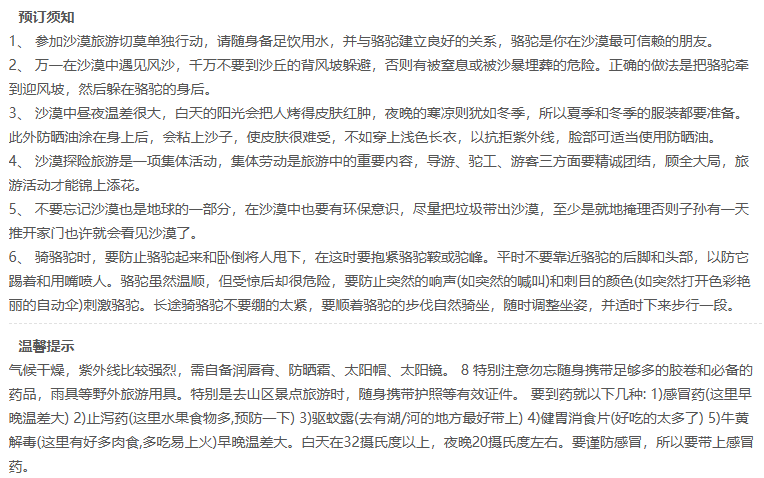 预订须知

1、 参加沙漠旅游切莫单独行动，请随身备足饮用水，并与骆驼建立良好的关系，骆驼是你在沙漠最可信赖的朋友。

2、 万一在沙漠中遇见风沙，千万不要到沙丘的背风坡躲避，否则有被窒息或被沙暴埋葬的危险。正确的做法是把骆驼牵到迎风坡，然后躲在骆驼的身后。

3、 沙漠中昼夜温差很大，白天的阳光会把人烤得皮肤红肿，夜晚的寒凉则犹如冬季，所以夏季和冬季的服装都要准备。此外防晒油涂在身上后，会粘上沙子，使皮肤很难受，不如穿上浅色长衣，以抗拒紫外线，脸部可适当使用防晒油。

4、 沙漠探险旅游是一项集体活动，集体劳动是旅游中的重要内容，导游、驼工、游客三方面要精诚团结，顾全大局，旅游活动才能锦上添花。

5、 不要忘记沙漠也是地球的一部分，在沙漠中也要有环保意识，尽量把垃圾带出沙漠，至少是就地掩埋否则子孙有一天推开家门也许就会看见沙漠了。

6、 骑骆驼时，要防止骆驼起来和卧倒将人甩下，在这时要抱紧骆驼鞍或驼峰。平时不要靠近骆驼的后脚和头部，以防它踢着和用嘴喷人。骆驼虽然温顺，但受惊后却很危险，要防止突然的响声(如突然的喊叫)和刺目的颜色(如突然打开色彩艳丽的自动伞)刺激骆驼。长途骑骆驼不要绷的太紧，要顺着骆驼的步伐自然骑坐，随时调整坐姿，并适时下来步行一段。

温馨提示

气候干燥，紫外线比较强烈，需自备润唇膏、防晒霜、太阳帽、太阳镜。 8 特别注意勿忘随身携带足够多的胶卷和必备的药品，雨具等野外旅游用具。特别是去山区景点旅游时，随身携带护照等有效证件。 要到药就以下几种: 1)感冒药(这里早晚温差大) 2)止泻药(这里水果食物多,预防一下) 3)驱蚊露(去有湖/河的地方最好带上) 4)健胃消食片(好吃的太多了) 5)牛黄解毒(这里有好多肉食,多吃易上火)早晚温差大。白天在32摄氏度以上，夜晚20摄氏度左右。要谨防感冒，所以要带上感冒药。